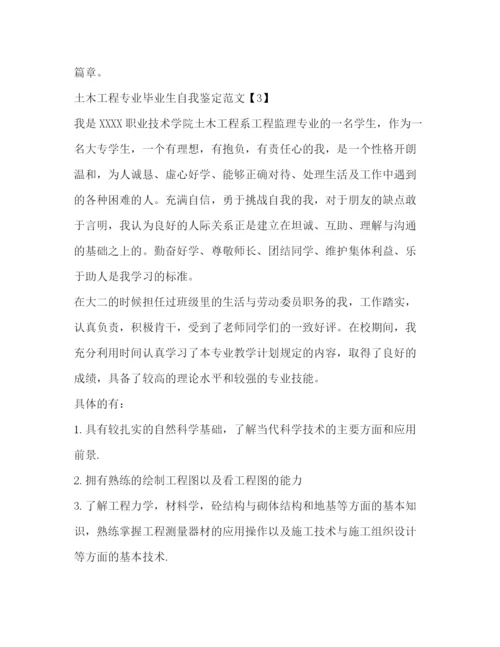 篇章。

土木工程专业毕业生自我鉴定范文【3】

我是 XXXX 职业技术学院土木工程系工程监理专业的一名学生，作为一名大专学生，一个有理想，有抱负，有责任心的我，是一个性格开朗温和，为人诚恳、虚心好学、能够正确对待、处理生活及工作中遇到的各种困难的人。充满自信，勇于挑战自我的我，对于朋友的缺点敢于言明，我认为良好的人际关系正是建立在坦诚、互助、理解与沟通的基础之上的。勤奋好学、尊敬师长、团结同学、维护集体利益、乐于助人是我学习的标准。

在大二的时候担任过班级里的生活与劳动委员职务的我，工作踏实，认真负责，积极肯干，受到了老师同学们的一致好评。在校期间，我充分利用时间认真学习了本专业教学计划规定的内容，取得了良好的成绩，具备了较高的理论水平和较强的专业技能。

具体的有：

1. 具有较扎实的自然科学基础，了解当代科学技术的主要方面和应用前景.

2. 拥有熟练的绘制工程图以及看工程图的能力

3. 了解工程力学，材料学，砼结构与砌体结构和地基等方面的基本知识，熟练掌握工程测量器材的应用操作以及施工技术与施工组织设计等方面的基本技术.